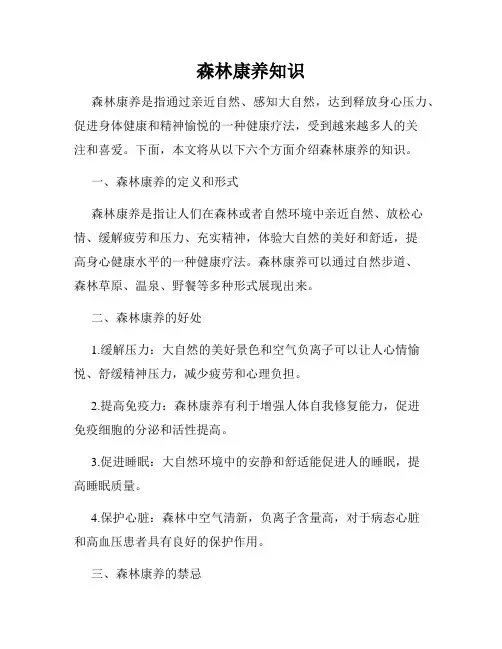 森林康养知识

森林康养是指通过亲近自然、感知大自然，达到释放身心压力、促进身体健康和精神愉悦的一种健康疗法，受到越来越多人的关注和喜爱。下面，本文将从以下六个方面介绍森林康养的知识。

一、森林康养的定义和形式

森林康养是指让人们在森林或者自然环境中亲近自然、放松心情、缓解疲劳和压力、充实精神，体验大自然的美好和舒适，提高身心健康水平的一种健康疗法。森林康养可以通过自然步道、森林草原、温泉、野餐等多种形式展现出来。

二、森林康养的好处

1.缓解压力：大自然的美好景色和空气负离子可以让人心情愉悦、舒缓精神压力，减少疲劳和心理负担。

2.提高免疫力：森林康养有利于增强人体自我修复能力，促进免疫细胞的分泌和活性提高。

3.促进睡眠：大自然环境中的安静和舒适能促进人的睡眠，提高睡眠质量。

4.保护心脏：森林中空气清新，负离子含量高，对于病态心脏和高血压患者具有良好的保护作用。

三、森林康养的禁忌